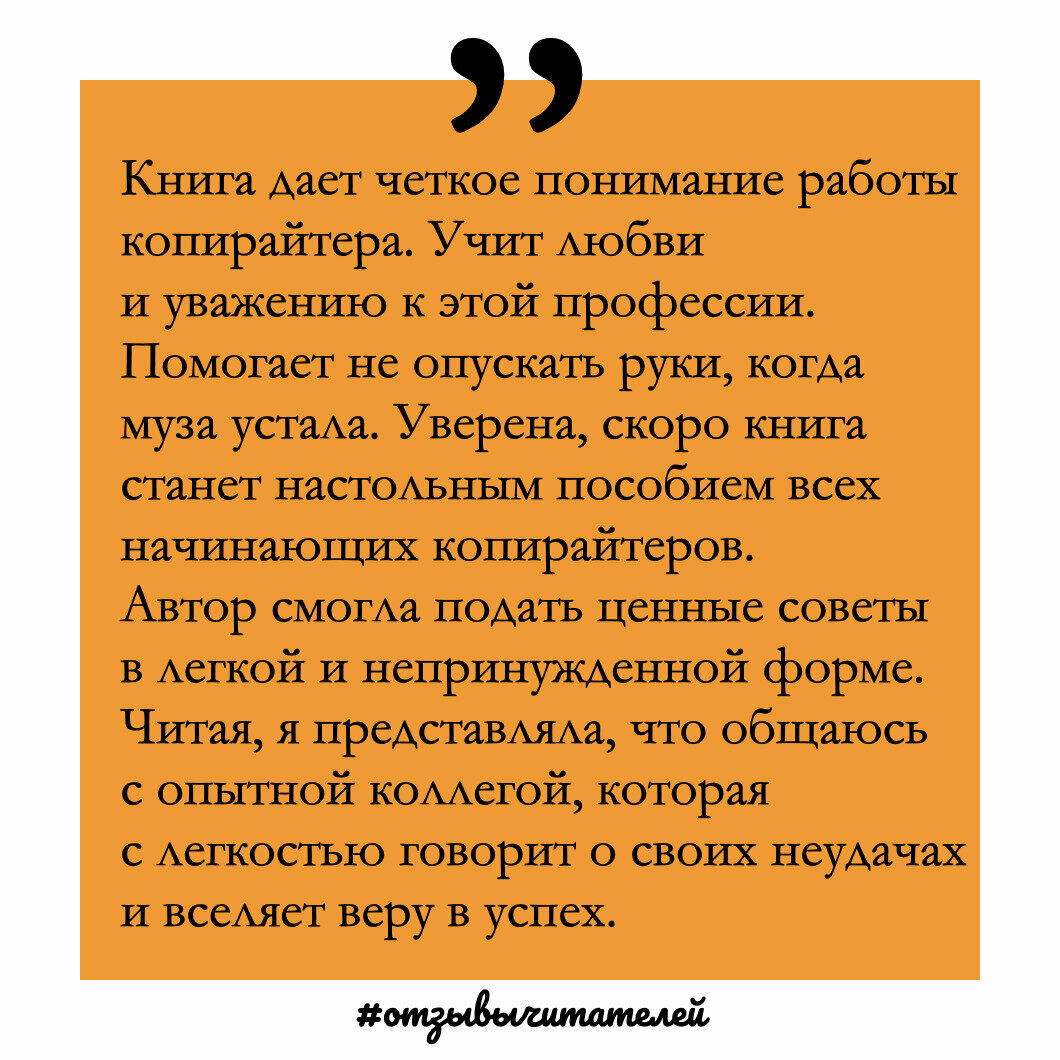 ”

Книга дает четкое понимание работы копирайтера. Учит любви и уважению к этой профессии. Помогает не опускать руки, когда муза устала. Уверена, скоро книга станет настольным пособием всех начинающих копирайтеров. Автор смогла подать ценные советы в легкой и непринужденной форме. Читая, я представляла, что общаюсь с опытной коллегой, которая с легкостью говорит о своих неудачах и вселяет веру в успех.

#отзывычитателей